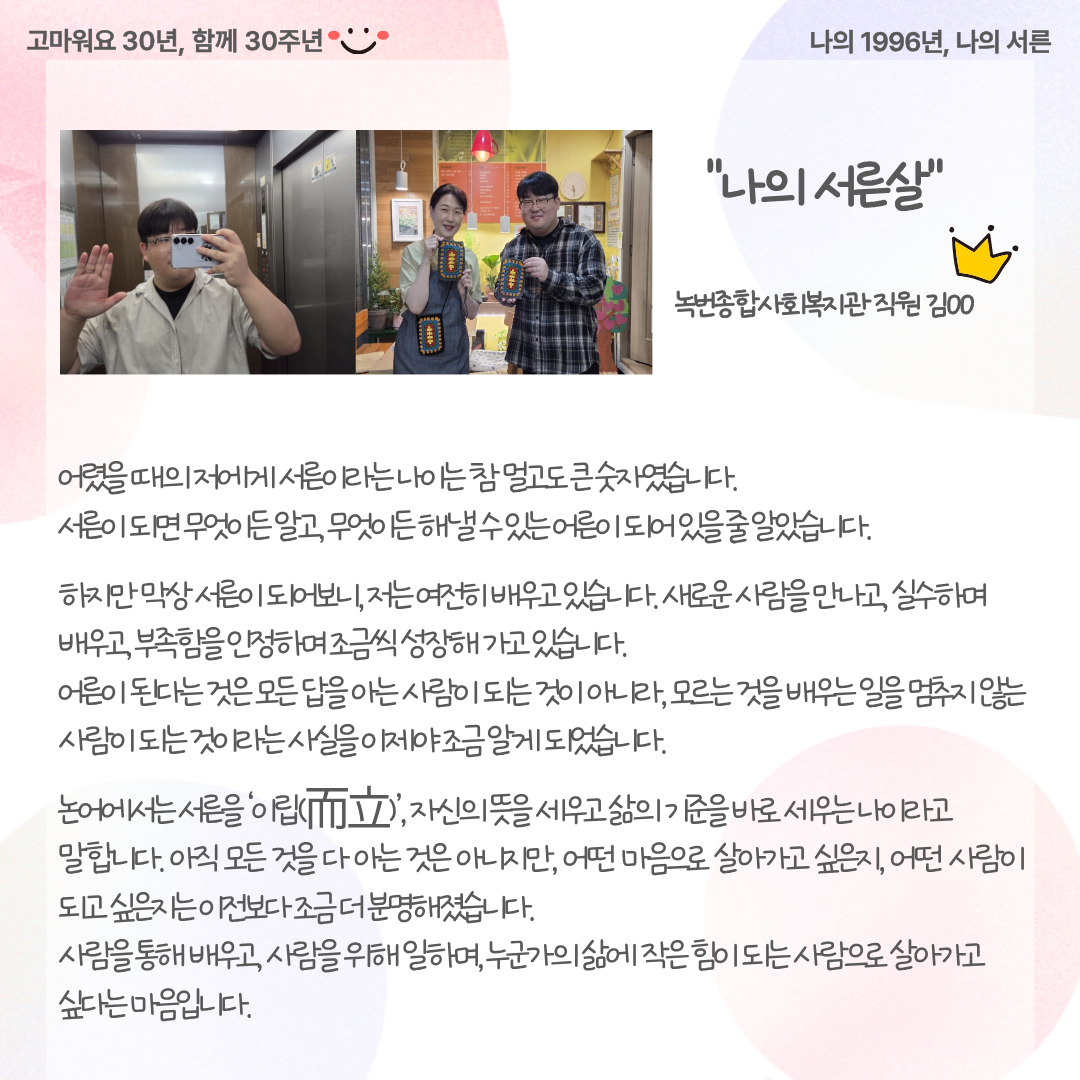 고마워요 30년, 함께 30주년

나의 1996년, 나의 서른

"나의 서른살"

녹번종합사회복지관 직원 김00

어렸을 때의 저에게 서른이라는 나이는 참 멀고도 큰 숫자였습니다.
서른이 되면 무엇이든 알고, 무엇이든 해낼 수 있는 어른이 되어 있을 줄 알았습니다.

하지만 막상 서른이 되어보니, 저는 여전히 배우고 있습니다. 새로운 사람을 만나고, 실수하며 배우고, 부족함을 인정하며 조금씩 성장해 가고 있습니다.
어른이 된다는 것은 모든 답을 아는 사람이 되는 것이 아니라, 모르는 것을 배우는 일을 멈추지 않는 사람이 되는 것이라는 사실을 이제야 조금 알게 되었습니다.

논어에서는 서른을 '이립(而立)', 자신의 뜻을 세우고 삶의 기준을 바로 세우는 나이라고 말합니다. 아직 모든 것을 다 아는 것은 아니지만, 어떤 마음으로 살아가고 싶은지, 어떤 사람이 되고 싶은지는 이전보다 조금 더 분명해졌습니다.
사람을 통해 배우고, 사람을 위해 일하며, 누군가의 삶에 작은 힘이 되는 사람으로 살아가고 싶다는 마음입니다.